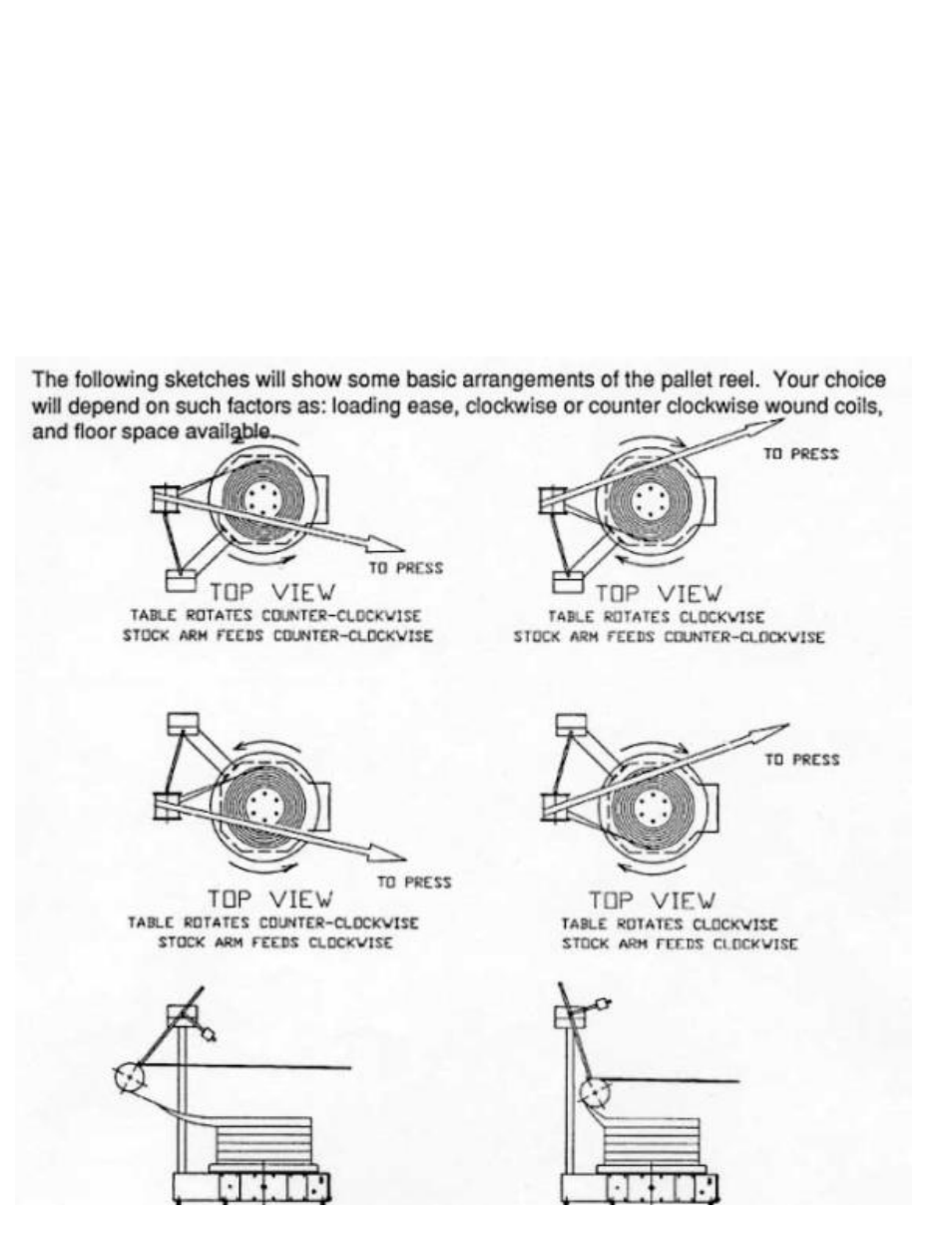 The following sketches will show some basic arrangements of the pallet reel. Your choice will depend on such factors as: loading ease, clockwise or counter clockwise wound coils, and floor space available.

TO PRESS

TOP VIEW
TABLE ROTATES COUNTER-CLOCKWISE
STOCK ARM FEEDS COUNTER-CLOCKWISE

TO PRESS

TOP VIEW
TABLE ROTATES CLOCKWISE
STOCK ARM FEEDS COUNTER-CLOCKWISE

TO PRESS

TOP VIEW
TABLE ROTATES COUNTER-CLOCKWISE
STOCK ARM FEEDS CLOCKWISE

TO PRESS

TOP VIEW
TABLE ROTATES CLOCKWISE
STOCK ARM FEEDS CLOCKWISE